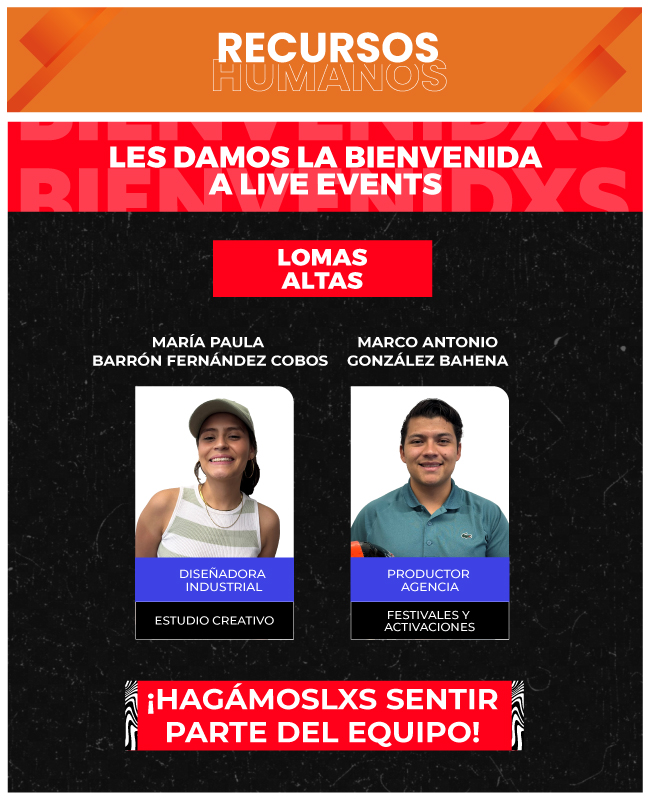 RECURSOS
HUMANOS

BIENVENIDXS
LES DAMOS LA BIENVENIDA
A LIVE EVENTS
BIENVENIDXS

LOMAS
ALTAS

MARÍA PAULA
BARRÓN FERNÁNDEZ COBOS

DISEÑADORA
INDUSTRIAL

ESTUDIO CREATIVO

MARCO ANTONIO
GONZÁLEZ BAHENA

PRODUCTOR
AGENCIA

FESTIVALES Y
ACTIVACIONES

¡HAGÁMOSLXS SENTIR
PARTE DEL EQUIPO!